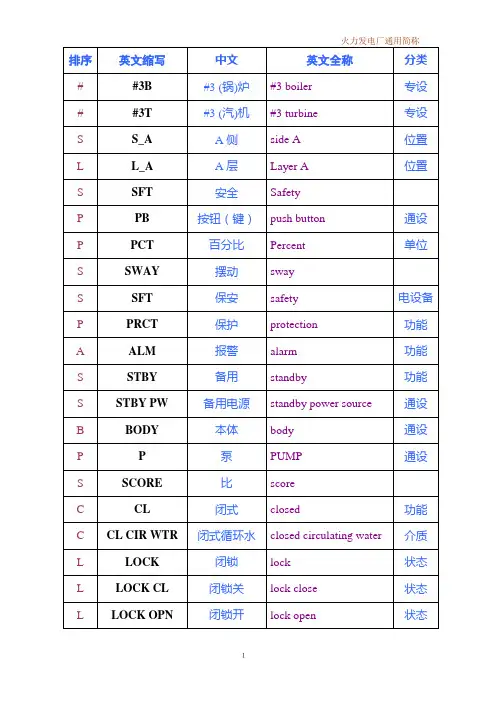 火力发电厂通用简称

| 排序 | 英文缩写 | 中文 | 英文全称 | 分类 |
|---|---|---|---|---|
| # | #3B | #3 (锅)炉 | #3 boiler | 专设 |
| # | #3T | #3 (汽)机 | #3 turbine | 专设 |
| S | S_A | A 侧 | side A | 位置 |
| L | L_A | A 层 | Layer A | 位置 |
| S | SFT | 安全 | Safety | |
| P | PB | 按钮（键） | push button | 通设 |
| P | PCT | 百分比 | Percent | 单位 |
| S | SWAY | 摆动 | sway | |
| S | SFT | 保安 | safety | 电设备 |
| P | PRCT | 保护 | protection | 功能 |
| A | ALM | 报警 | alarm | 功能 |
| S | STBY | 备用 | standby | 功能 |
| S | STBY PW | 备用电源 | standby power source | 通设 |
| B | BODY | 本体 | body | 通设 |
| P | P | 泵 | PUMP | 通设 |
| S | SCORE | 比 | score | |
| C | CL | 闭式 | closed | 功能 |
| C | CL CIR WTR | 闭式循环水 | closed circulating water | 介质 |
| L | LOCK | 闭锁 | lock | 状态 |
| L | LOCK CL | 闭锁关 | lock close | 状态 |
| L | LOCK OPN | 闭锁开 | lock open | 状态 |

1